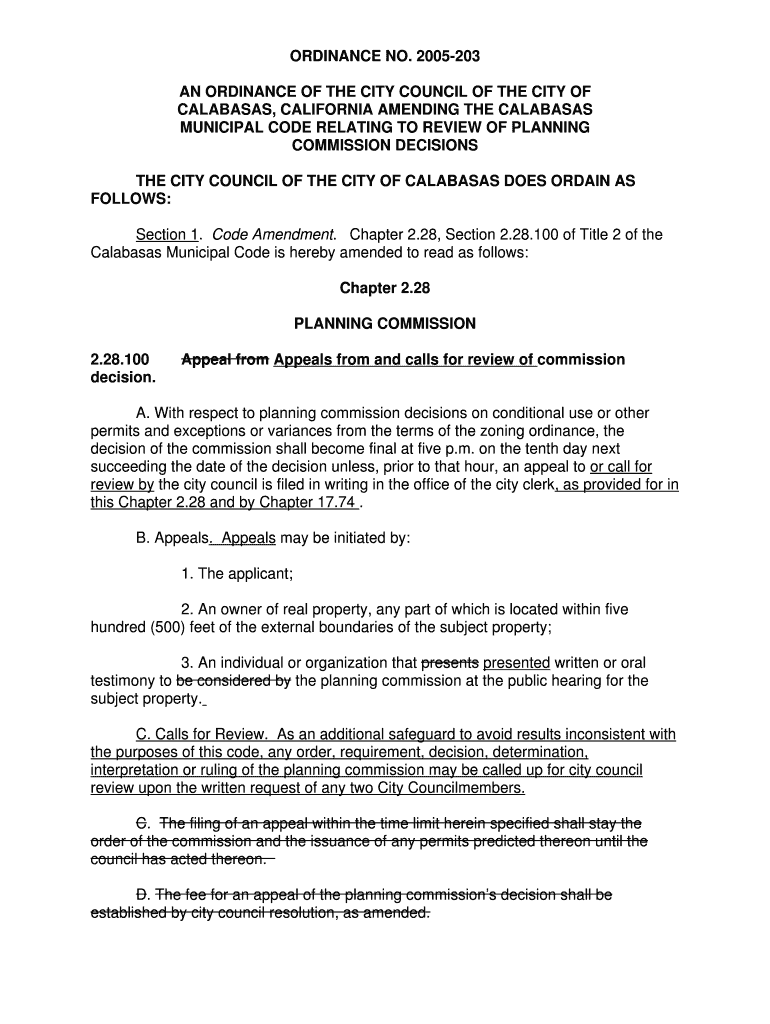 ORDINANCE NO. 2005-203

AN ORDINANCE OF THE CITY COUNCIL OF THE CITY OF CALABASAS, CALIFORNIA AMENDING THE CALABASAS MUNICIPAL CODE RELATING TO REVIEW OF PLANNING COMMISSION DECISIONS

THE CITY COUNCIL OF THE CITY OF CALABASAS DOES ORDAIN AS FOLLOWS:

Section 1. Code Amendment. Chapter 2.28, Section 2.28.100 of Title 2 of the Calabasas Municipal Code is hereby amended to read as follows:

Chapter 2.28

PLANNING COMMISSION

2.28.100 Appeal from Appeals from and calls for review of commission decision.

A. With respect to planning commission decisions on conditional use or other permits and exceptions or variances from the terms of the zoning ordinance, the decision of the commission shall become final at five p.m. on the tenth day next succeeding the date of the decision unless, prior to that hour, an appeal to or call for review by the city council is filed in writing in the office of the city clerk, as provided for in this Chapter 2.28 and by Chapter 17.74 .

B. Appeals. Appeals may be initiated by:

1. The applicant;

2. An owner of real property, any part of which is located within five hundred (500) feet of the external boundaries of the subject property;

3. An individual or organization that presents presented written or oral testimony to be considered by the planning commission at the public hearing for the subject property.

C. Calls for Review. As an additional safeguard to avoid results inconsistent with the purposes of this code, any order, requirement, decision, determination, interpretation or ruling of the planning commission may be called up for city council review upon the written request of any two City Councilmembers.

C. The filing of an appeal within the time limit herein specified shall stay the order of the commission and the issuance of any permits predicted thereon until the council has acted thereon.

D. The fee for an appeal of the planning commission's decision shall be established by city council resolution, as amended.